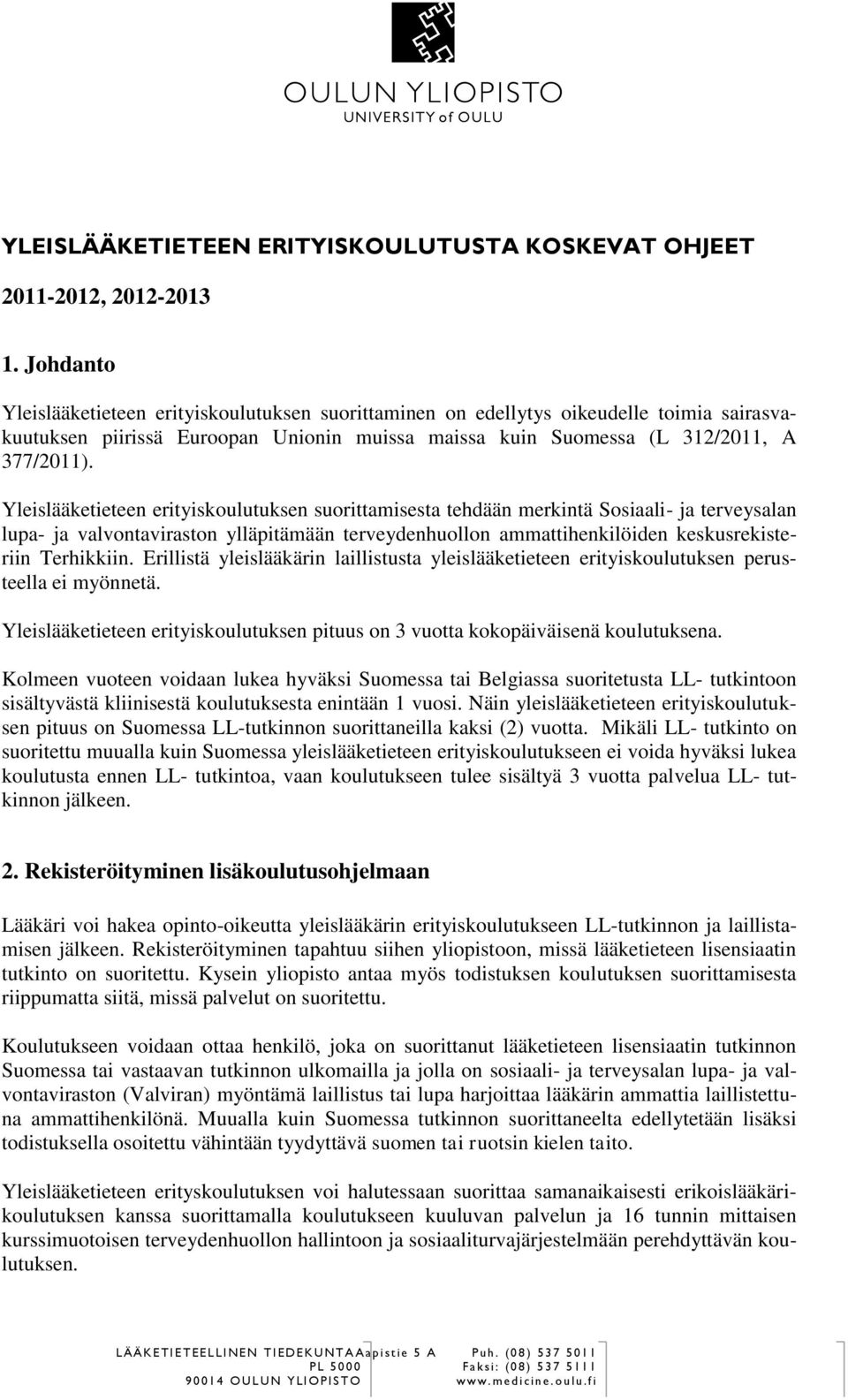 OULUN YLIOPISTO
UNIVERSITY of OULU

YLEISLÄÄKETIETEEN ERITYISKOULUTUSTA KOSKEVAT OHJEET

2011-2012, 2012-2013

1. Johdanto

Yleislääketieteen erityiskoulutuksen suorittaminen on edellytys oikeudelle toimia sairasvakuutuksen piirissä Euroopan Unionin muissa maissa kuin Suomessa (L 312/2011, A 377/2011).

Yleislääketieteen erityiskoulutuksen suorittamisesta tehdään merkintä Sosiaali- ja terveysalan lupa- ja valvontaviraston ylläpitämään terveydenhuollon ammattihenkilöiden keskusrekisteriin Terhikkiin. Erillistä yleislääkärin laillistusta yleislääketieteen erityiskoulutuksen perusteella ei myönnetä.

Yleislääketieteen erityiskoulutuksen pituus on 3 vuotta kokopäiväisenä koulutuksena.

Kolmeen vuoteen voidaan lukea hyväksi Suomessa tai Belgiassa suoritetusta LL- tutkintoon sisältyvästä kliinisestä koulutuksesta enintään 1 vuosi. Näin yleislääketieteen erityiskoulutuksen pituus on Suomessa LL-tutkinnon suorittaneilla kaksi (2) vuotta. Mikäli LL- tutkinto on suoritettu muualla kuin Suomessa yleislääketieteen erityiskoulutukseen ei voida hyväksi lukea koulutusta ennen LL- tutkintoa, vaan koulutukseen tulee sisältyä 3 vuotta palvelua LL- tutkinnon jälkeen.

2. Rekisteröityminen lisäkoulutusohjelmaan

Lääkäri voi hakea opinto-oikeutta yleislääkärin erityiskoulutukseen LL-tutkinnon ja laillistamisen jälkeen. Rekisteröityminen tapahtuu siihen yliopistoon, missä lääketieteen lisensiaatin tutkinto on suoritettu. Kysein yliopisto antaa myös todistuksen koulutuksen suorittamisesta riippumatta siitä, missä palvelut on suoritettu.

Koulutukseen voidaan ottaa henkilö, joka on suorittanut lääketieteen lisensiaatin tutkinnon Suomessa tai vastaavan tutkinnon ulkomailla ja jolla on sosiaali- ja terveysalan lupa- ja valvontaviraston (Valviran) myöntämä laillistus tai lupa harjoittaa lääkärin ammattia laillistettuna ammattihenkilönä. Muualla kuin Suomessa tutkinnon suorittaneelta edellytetään lisäksi todistuksella osoitettu vähintään tyydyttävä suomen tai ruotsin kielen taito.

Yleislääketieteen erityskoulutuksen voi halutessaan suorittaa samanaikaisesti erikoislääkärikoulutuksen kanssa suorittamalla koulutukseen kuuluvan palvelun ja 16 tunnin mittaisen kurssimuotoisen terveydenhuollon hallintoon ja sosiaaliturvajärjestelmään perehdyttävän koulutuksen.

LÄÄKETIETEELLINEN TIEDEKUNTA Aapistie 5 A
PL 5000
90014 OULUN YLIOPISTO

Puh. (08) 537 5011
Faksi: (08) 537 5111
www.medicine.oulu.fi